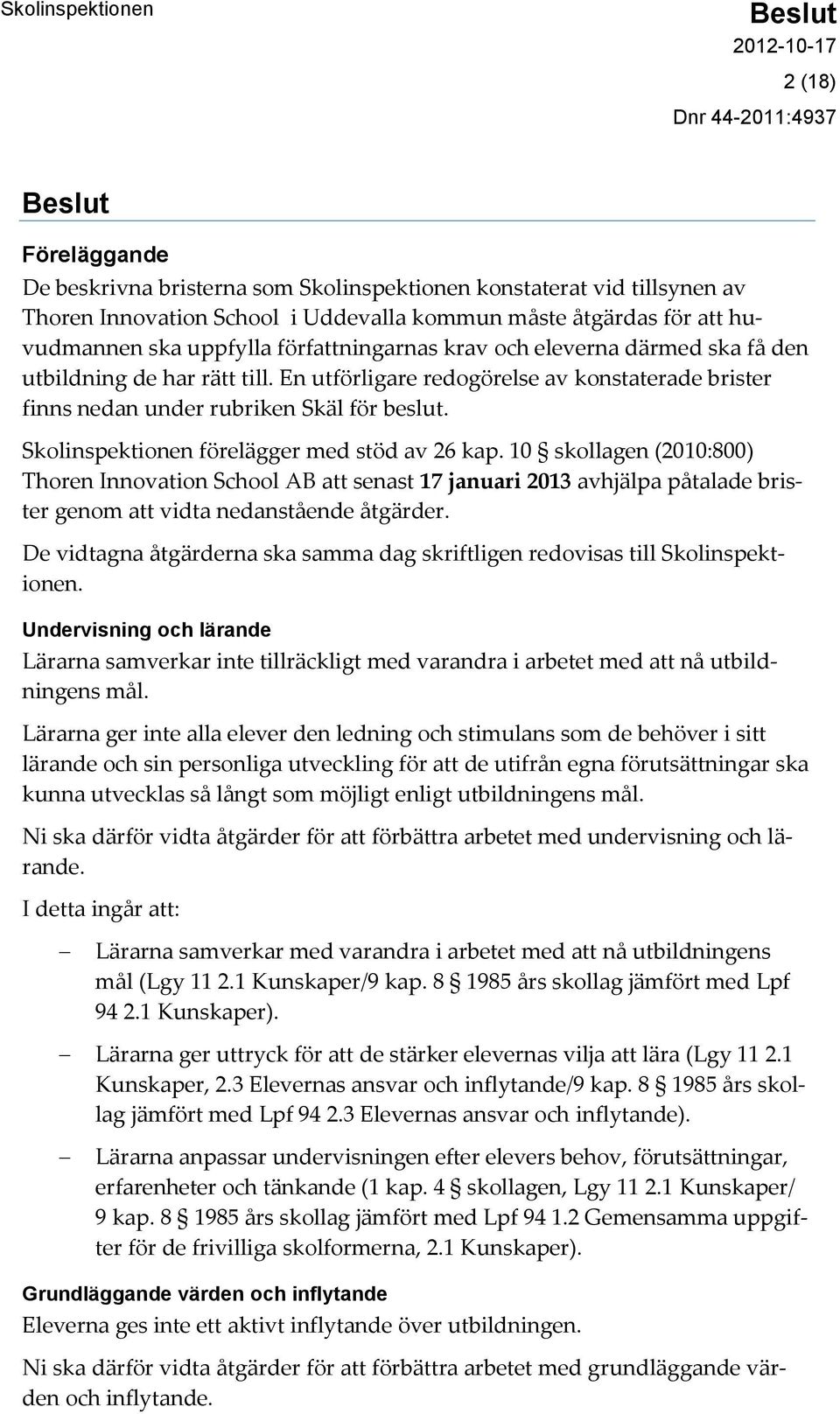 Skolinspektionen

Beslut
2012-10-17
2 (18)
Dnr 44-2011:4937

Beslut

Föreläggande

De beskrivna bristerna som Skolinspektionen konstaterat vid tillsynen av Thoren Innovation School i Uddevalla kommun måste åtgärdas för att huvudmannen ska uppfylla författningarnas krav och eleverna därmed ska få den utbildning de har rätt till. En utförligare redogörelse av konstaterade brister finns nedan under rubriken Skäl för beslut.

Skolinspektionen förelägger med stöd av 26 kap. 10 § skollagen (2010:800) Thoren Innovation School AB att senast 17 januari 2013 avhjälpa påtalade brister genom att vidta nedanstående åtgärder.

De vidtagna åtgärderna ska samma dag skriftligen redovisas till Skolinspektionen.

Undervisning och lärande

Lärarna samverkar inte tillräckligt med varandra i arbetet med att nå utbildningens mål.

Lärarna ger inte alla elever den ledning och stimulans som de behöver i sitt lärande och sin personliga utveckling för att de utifrån egna förutsättningar ska kunna utvecklas så långt som möjligt enligt utbildningens mål.

Ni ska därför vidta åtgärder för att förbättra arbetet med undervisning och lärande.

I detta ingår att:

– Lärarna samverkar med varandra i arbetet med att nå utbildningens mål (Lgy 11 2.1 Kunskaper/9 kap. 8 § 1985 års skollag jämfört med Lpf 94 2.1 Kunskaper).

– Lärarna ger uttryck för att de stärker elevernas vilja att lära (Lgy 11 2.1 Kunskaper, 2.3 Elevernas ansvar och inflytande/9 kap. 8 § 1985 års skollag jämfört med Lpf 94 2.3 Elevernas ansvar och inflytande).

– Lärarna anpassar undervisningen efter elevers behov, förutsättningar, erfarenheter och tänkande (1 kap. 4 § skollagen, Lgy 11 2.1 Kunskaper/ 9 kap. 8 § 1985 års skollag jämfört med Lpf 94 1.2 Gemensamma uppgifter för de frivilliga skolformerna, 2.1 Kunskaper).

Grundläggande värden och inflytande

Eleverna ges inte ett aktivt inflytande över utbildningen.

Ni ska därför vidta åtgärder för att förbättra arbetet med grundläggande värden och inflytande.